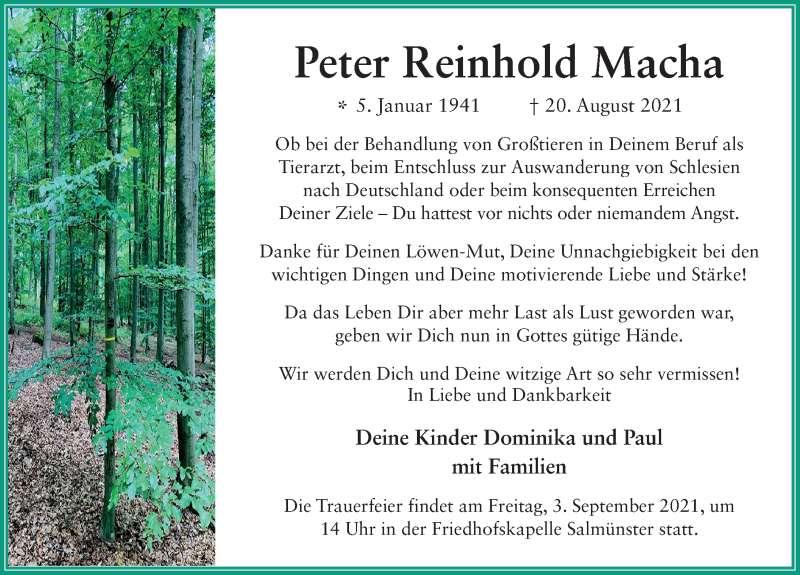 Peter Reinhold Macha

* 5. Januar 1941 † 20. August 2021

Ob bei der Behandlung von Großtieren in Deinem Beruf als Tierarzt, beim Entschluss zur Auswanderung von Schlesien nach Deutschland oder beim konsequenten Erreichen Deiner Ziele – Du hattest vor nichts oder niemandem Angst.

Danke für Deinen Löwen-Mut, Deine Unnachgiebigkeit bei den wichtigen Dingen und Deine motivierende Liebe und Stärke!

Da das Leben Dir aber mehr Last als Lust geworden war, geben wir Dich nun in Gottes gütige Hände.

Wir werden Dich und Deine witzige Art so sehr vermissen!
In Liebe und Dankbarkeit

Deine Kinder Dominika und Paul
mit Familien

Die Trauerfeier findet am Freitag, 3. September 2021, um 14 Uhr in der Friedhofskapelle Salmünster statt.